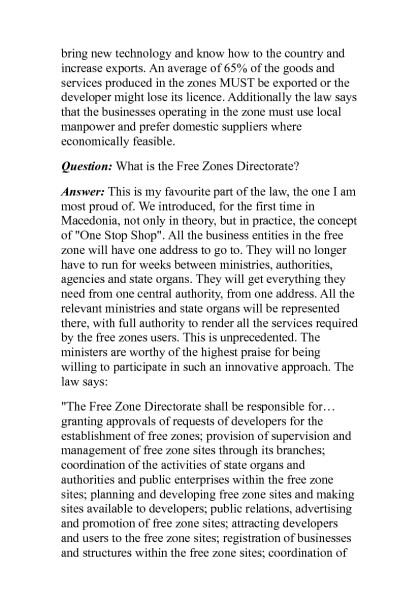 bring new technology and know how to the country and increase exports. An average of 65% of the goods and services produced in the zones MUST be exported or the developer might lose its licence. Additionally the law says that the businesses operating in the zone must use local manpower and prefer domestic suppliers where economically feasible.

Question: What is the Free Zones Directorate?

Answer: This is my favourite part of the law, the one I am most proud of. We introduced, for the first time in Macedonia, not only in theory, but in practice, the concept of "One Stop Shop". All the business entities in the free zone will have one address to go to. They will no longer have to run for weeks between ministries, authorities, agencies and state organs. They will get everything they need from one central authority, from one address. All the relevant ministries and state organs will be represented there, with full authority to render all the services required by the free zones users. This is unprecedented. The ministers are worthy of the highest praise for being willing to participate in such an innovative approach. The law says:

"The Free Zone Directorate shall be responsible for… granting approvals of requests of developers for the establishment of free zones; provision of supervision and management of free zone sites through its branches; coordination of the activities of state organs and authorities and public enterprises within the free zone sites; planning and developing free zone sites and making sites available to developers; public relations, advertising and promotion of free zone sites; attracting developers and users to the free zone sites; registration of businesses and structures within the free zone sites; coordination of